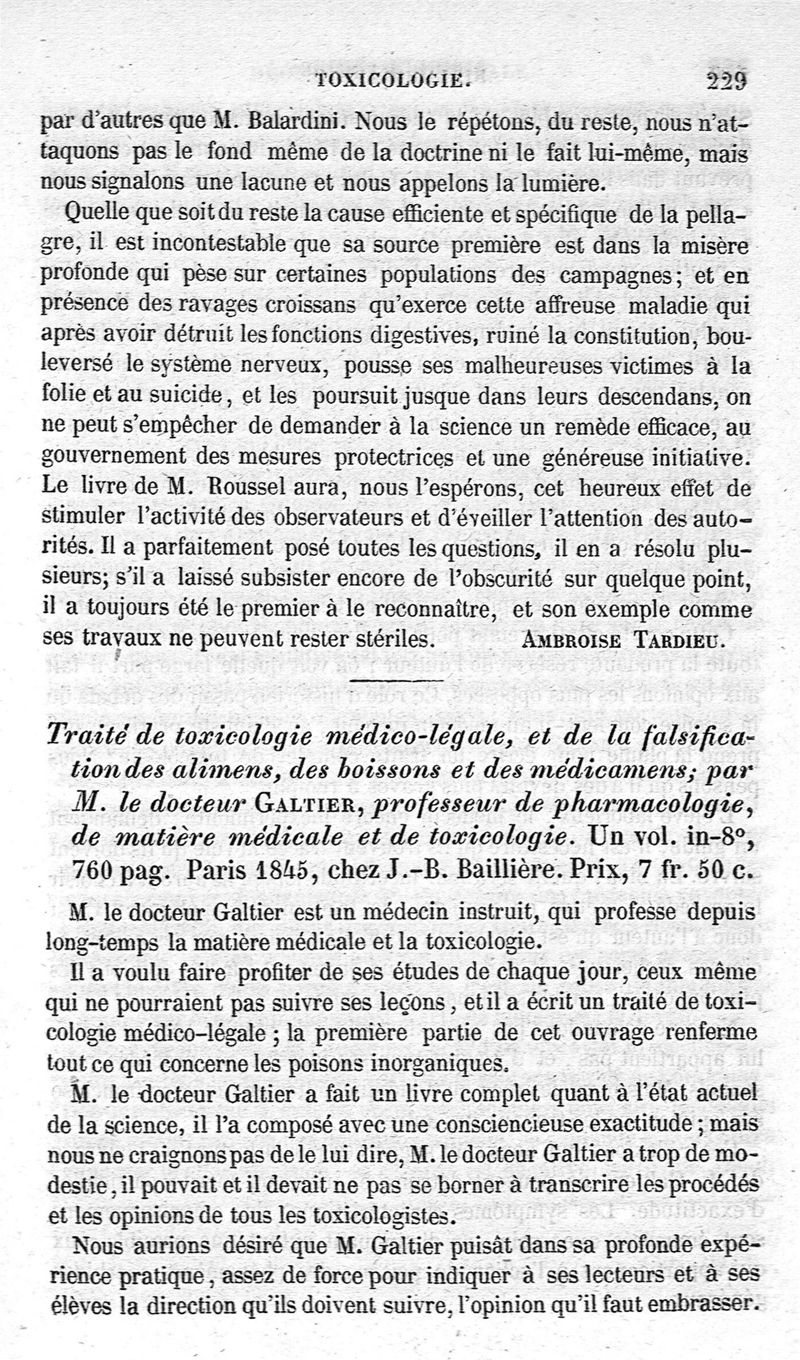 TOXICOLOGIE. 229

par d'autres que M. Balardini. Nous le répétons, du reste, nous n'attaquons pas le fond même de la doctrine ni le fait lui-même, mais nous signalons une lacune et nous appelons la lumière.

Quelle que soit du reste la cause efficiente et spécifique de la pellagre, il est incontestable que sa source première est dans la misère profonde qui pèse sur certaines populations des campagnes; et en présence des ravages croissans qu'exerce cette affreuse maladie qui après avoir détruit les fonctions digestives, ruiné la constitution, bouleversé le système nerveux, pousse ses malheureuses victimes à la folie et au suicide, et les poursuit jusque dans leurs descendans, on ne peut s'empêcher de demander à la science un remède efficace, au gouvernement des mesures protectrices et une généreuse initiative. Le livre de M. Roussel aura, nous l'espérons, cet heureux effet de stimuler l'activité des observateurs et d'éveiller l'attention des autorités. Il a parfaitement posé toutes les questions, il en a résolu plusieurs; s'il a laissé subsister encore de l'obscurité sur quelque point, il a toujours été le premier à le reconnaître, et son exemple comme ses travaux ne peuvent rester stériles. AMBROISE TARDIEU.

Traité de toxicologie médico-légale, et de la falsification des alimens, des boissons et des médicamens; par M. le docteur GALTIER, professeur de pharmacologie, de matière médicale et de toxicologie. Un vol. in-8°, 760 pag. Paris 1845, chez J.-B. Baillière. Prix, 7 fr. 50 c.

M. le docteur Galtier est un médecin instruit, qui professe depuis long-temps la matière médicale et la toxicologie.

Il a voulu faire profiter de ses études de chaque jour, ceux même qui ne pourraient pas suivre ses leçons, et il a écrit un traité de toxicologie médico-légale; la première partie de cet ouvrage renferme tout ce qui concerne les poisons inorganiques.

M. le docteur Galtier a fait un livre complet quant à l'état actuel de la science, il l'a composé avec une consciencieuse exactitude; mais nous ne craignons pas de le lui dire, M. le docteur Galtier a trop de modestie, il pouvait et il devait ne pas se borner à transcrire les procédés et les opinions de tous les toxicologistes.

Nous aurions désiré que M. Galtier puisât dans sa profonde expérience pratique, assez de force pour indiquer à ses lecteurs et à ses élèves la direction qu'ils doivent suivre, l'opinion qu'il faut embrasser.